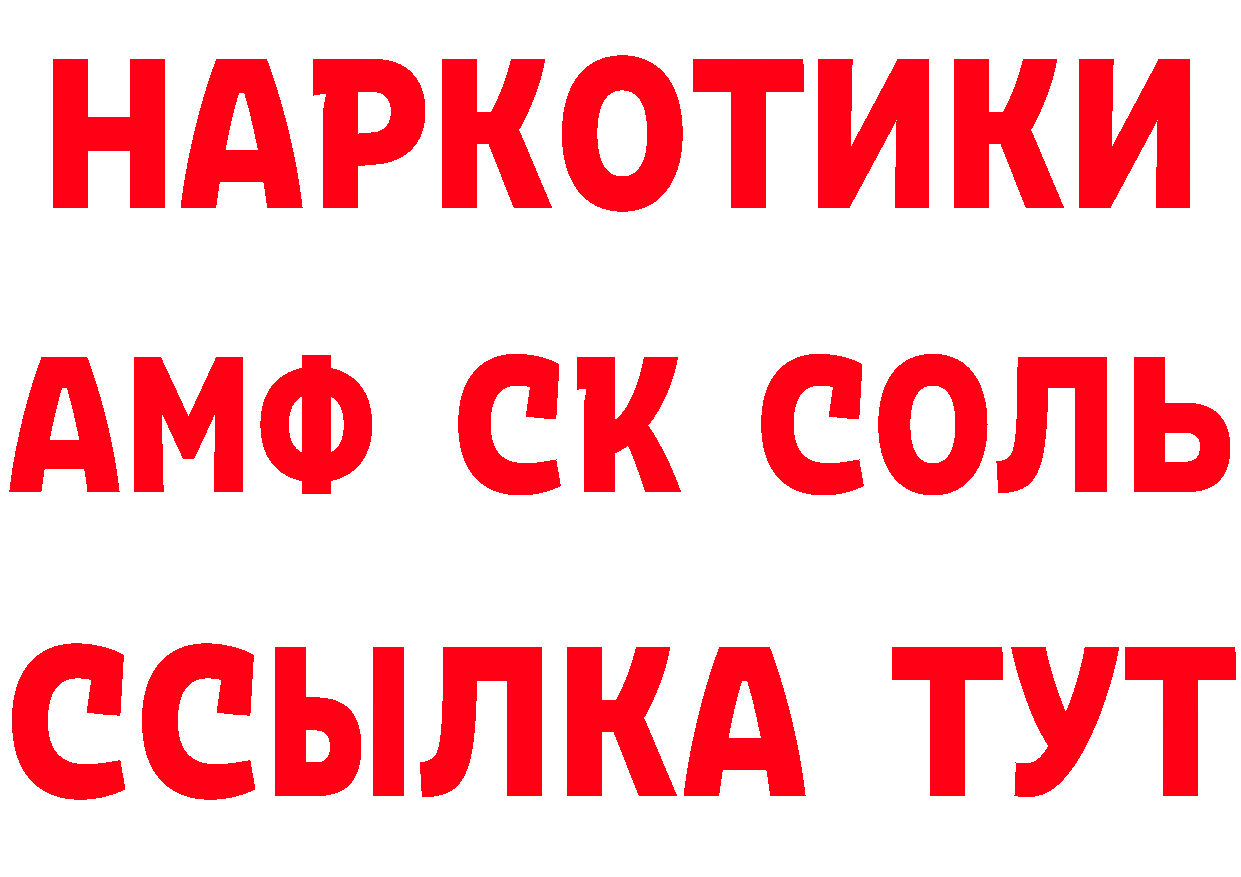 НАРКОТИКИ

АМФ СК СОЛЬ

ССЫЛКА ТУТ